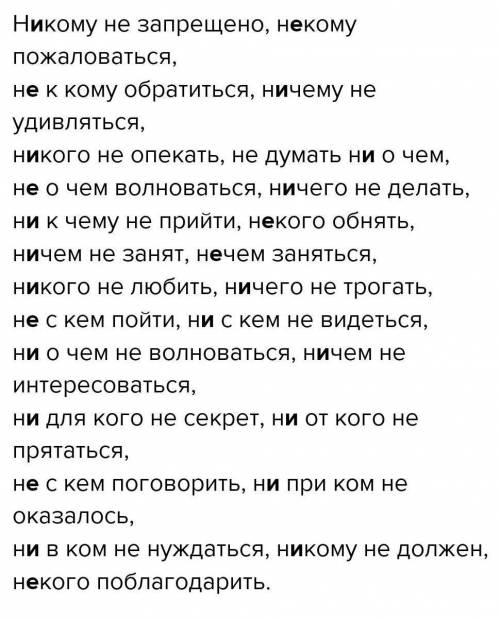 Никому не запрещено, некому пожаловаться,
не к кому обратиться, ничему не удивляться,
никого не опекать, не думать ни о чем,
не о чем волноваться, ничего не делать,
ни к чему не прийти, некого обнять,
ничем не занят, нечем заняться,
никого не любить, ничего не трогать,
не с кем пойти, ни с кем не видеться,
ни о чем не волноваться, ничем не интересоваться,
ни для кого не секрет, ни от кого не прятаться,
не с кем поговорить, ни при ком не оказалось,
ни в ком не нуждаться, никому не должен,
некого поблагодарить.